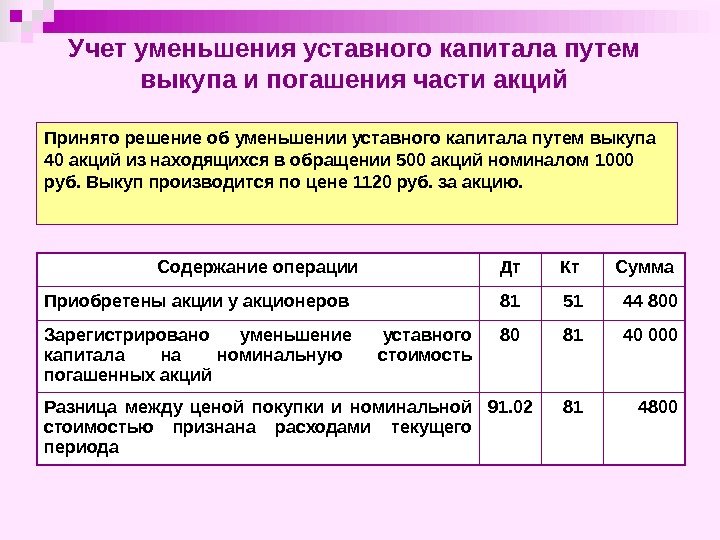 Учет уменьшения уставного капитала путем выкупа и погашения части акций

Принято решение об уменьшении уставного капитала путем выкупа 40 акций из находящихся в обращении 500 акций номиналом 1000 руб. Выкуп производится по цене 1120 руб. за акцию.

| Содержание операции | Дт | Кт | Сумма |
|---|---|---|---|
| Приобретены акции у акционеров | 81 | 51 | 44 800 |
| Зарегистрировано уменьшение уставного капитала на номинальную стоимость погашенных акций | 80 | 81 | 40 000 |
| Разница между ценой покупки и номинальной стоимостью признана расходами текущего периода | 91.02 | 81 | 4800 |